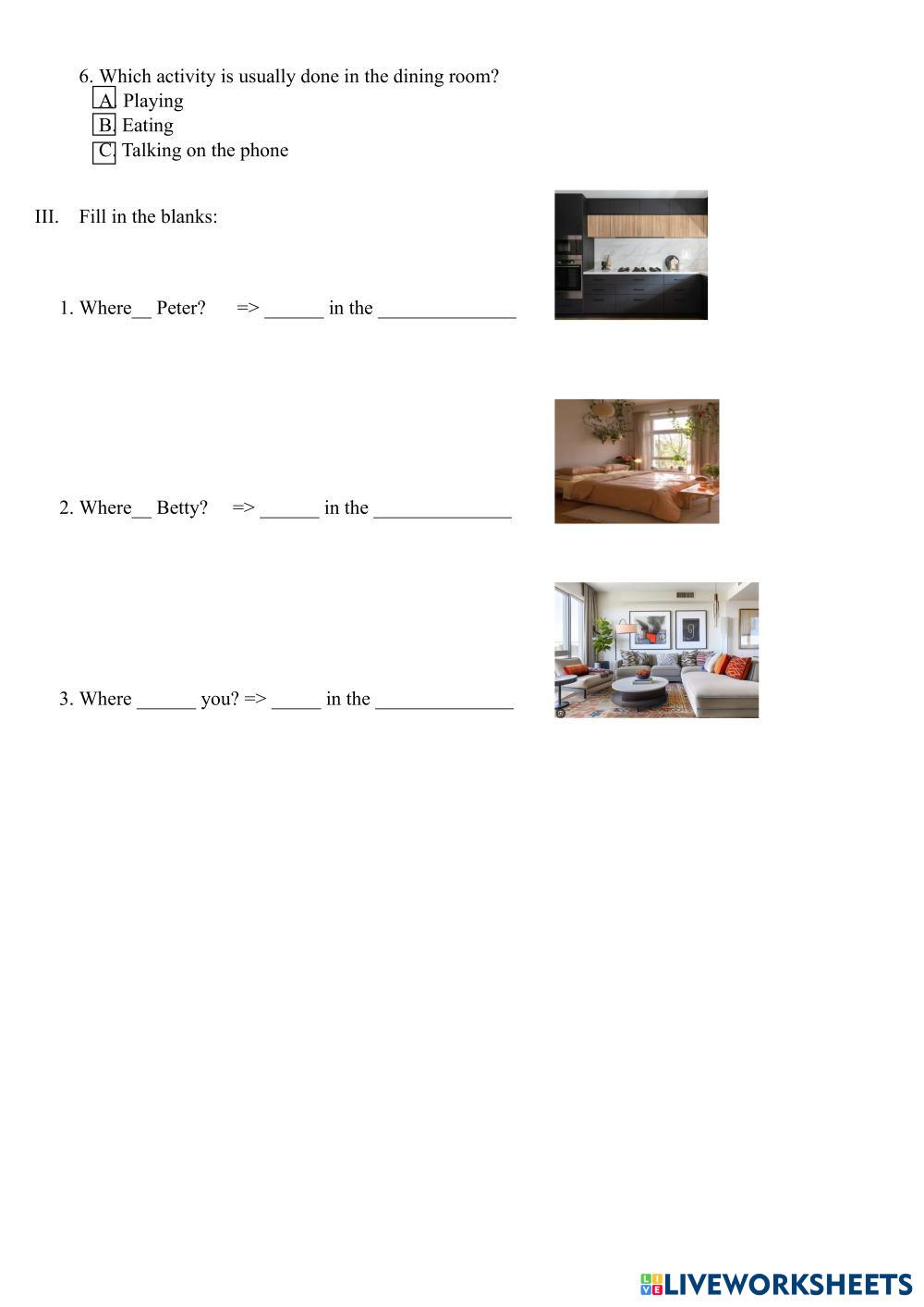 6. Which activity is usually done in the dining room?
A. Playing
B. Eating
C. Talking on the phone

III. Fill in the blanks:

1. Where____ Peter? => ____ in the ____

2. Where____ Betty? => ____ in the ____

3. Where ____ you? => ____ in the ____

LIVEWORKSHEETS